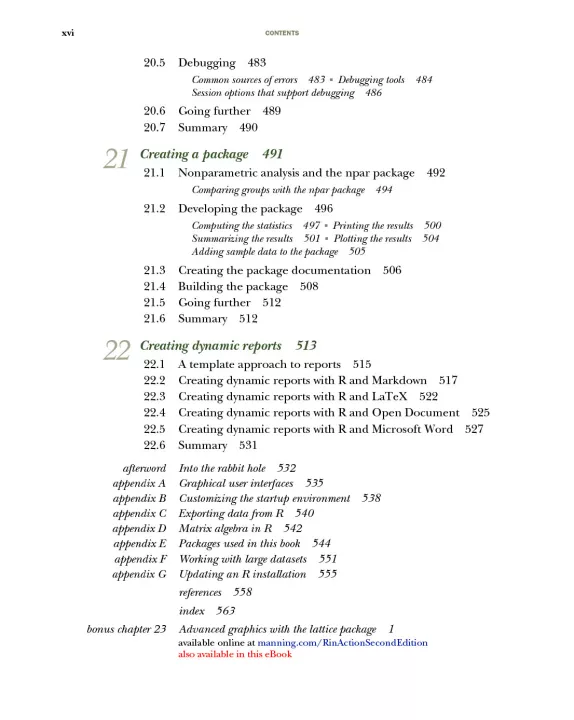 xvi CONTENTS

20.5 Debugging 483
Common sources of errors 483 ▪ Debugging tools 484
Session options that support debugging 486

20.6 Going further 489
20.7 Summary 490

21 Creating a package 491
21.1 Nonparametric analysis and the npar package 492
Comparing groups with the npar package 494

21.2 Developing the package 496
Computing the statistics 497 ▪ Printing the results 500
Summarizing the results 501 ▪ Plotting the results 504
Adding sample data to the package 505

21.3 Creating the package documentation 506
21.4 Building the package 508
21.5 Going further 512
21.6 Summary 512

22 Creating dynamic reports 513
22.1 A template approach to reports 515
22.2 Creating dynamic reports with R and Markdown 517
22.3 Creating dynamic reports with R and LaTeX 522
22.4 Creating dynamic reports with R and Open Document 525
22.5 Creating dynamic reports with R and Microsoft Word 527
22.6 Summary 531

afterword Into the rabbit hole 532
appendix A Graphical user interfaces 535
appendix B Customizing the startup environment 538
appendix C Exporting data from R 540
appendix D Matrix algebra in R 542
appendix E Packages used in this book 544
appendix F Working with large datasets 551
appendix G Updating an R installation 555
references 558
index 563

bonus chapter 23 Advanced graphics with the lattice package 1
available online at manning.com/RinActionSecondEdition
also available in this eBook